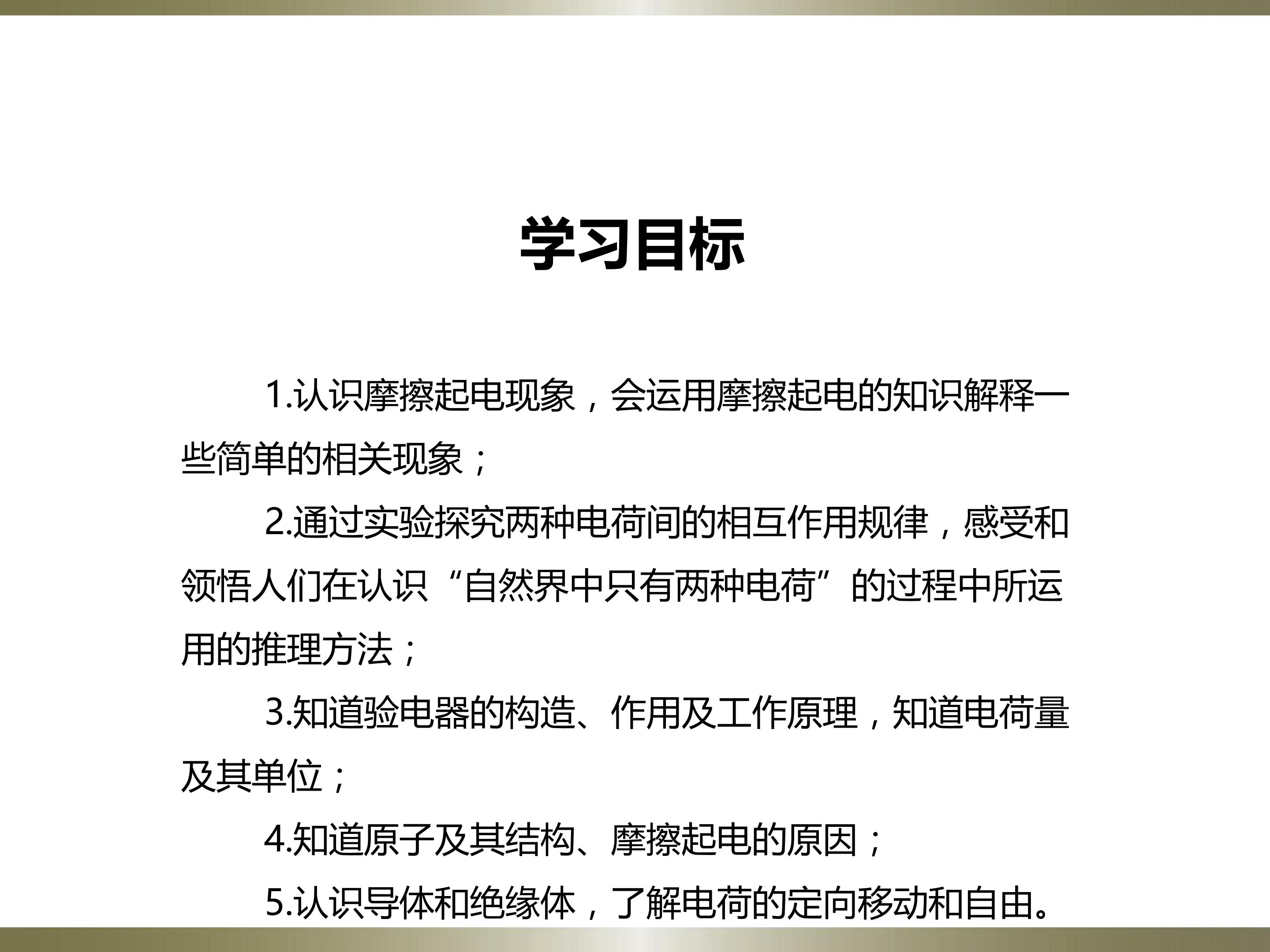 学习目标

1.认识摩擦起电现象，会运用摩擦起电的知识解释一些简单的相关现象；

2.通过实验探究两种电荷间的相互作用规律，感受和领悟人们在认识“自然界中只有两种电荷”的过程中所运用的推理方法；

3.知道验电器的构造、作用及工作原理，知道电荷量及其单位；

4.知道原子及其结构、摩擦起电的原因；

5.认识导体和绝缘体，了解电荷的定向移动和自由。